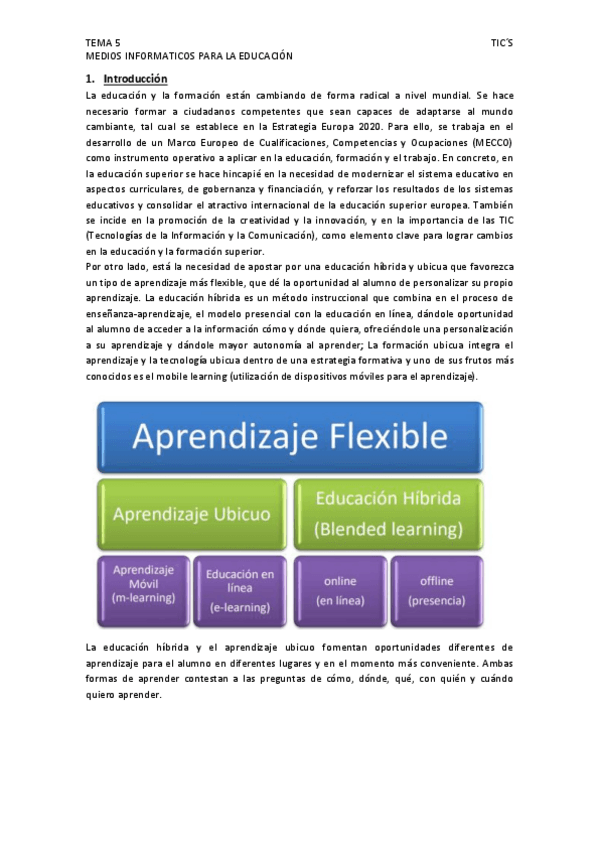 TEMA 5
MEDIOS INFORMATICOS PARA LA EDUCACIÓN

TIC'S

1. Introducción

La educación y la formación están cambiando de forma radical a nivel mundial. Se hace necesario formar a ciudadanos competentes que sean capaces de adaptarse al mundo cambiante, tal cual se establece en la Estrategia Europa 2020. Para ello, se trabaja en el desarrollo de un Marco Europeo de Cualificaciones, Competencias y Ocupaciones (MECCO) como instrumento operativo a aplicar en la educación, formación y el trabajo. En concreto, en la educación superior se hace hincapié en la necesidad de modernizar el sistema educativo en aspectos curriculares, de gobernanza y financiación, y reforzar los resultados de los sistemas educativos y consolidar el atractivo internacional de la educación superior europea. También se incide en la promoción de la creatividad y la innovación, y en la importancia de las TIC (Tecnologías de la Información y la Comunicación), como elemento clave para lograr cambios en la educación y la formación superior.
Por otro lado, está la necesidad de apostar por una educación híbrida y ubicua que favorezca un tipo de aprendizaje más flexible, que dé la oportunidad al alumno de personalizar su propio aprendizaje. La educación híbrida es un método instruccional que combina en el proceso de enseñanza-aprendizaje, el modelo presencial con la educación en línea, dándole oportunidad al alumno de acceder a la información cómo y dónde quiera, ofreciéndole una personalización a su aprendizaje y dándole mayor autonomía al aprender; La formación ubicua integra el aprendizaje y la tecnología ubicua dentro de una estrategia formativa y uno de sus frutos más conocidos es el mobile learning (utilización de dispositivos móviles para el aprendizaje).

Aprendizaje Flexible
Aprendizaje Ubicuo
Educación Híbrida (Blended learning)
Aprendizaje Móvil (m-learning)
Educación en línea (e-learning)
online (en línea)
offline (presencia)

La educación híbrida y el aprendizaje ubicuo fomentan oportunidades diferentes de aprendizaje para el alumno en diferentes lugares y en el momento más conveniente. Ambas formas de aprender contestan a las preguntas de cómo, dónde, qué, con quién y cuándo quiero aprender.